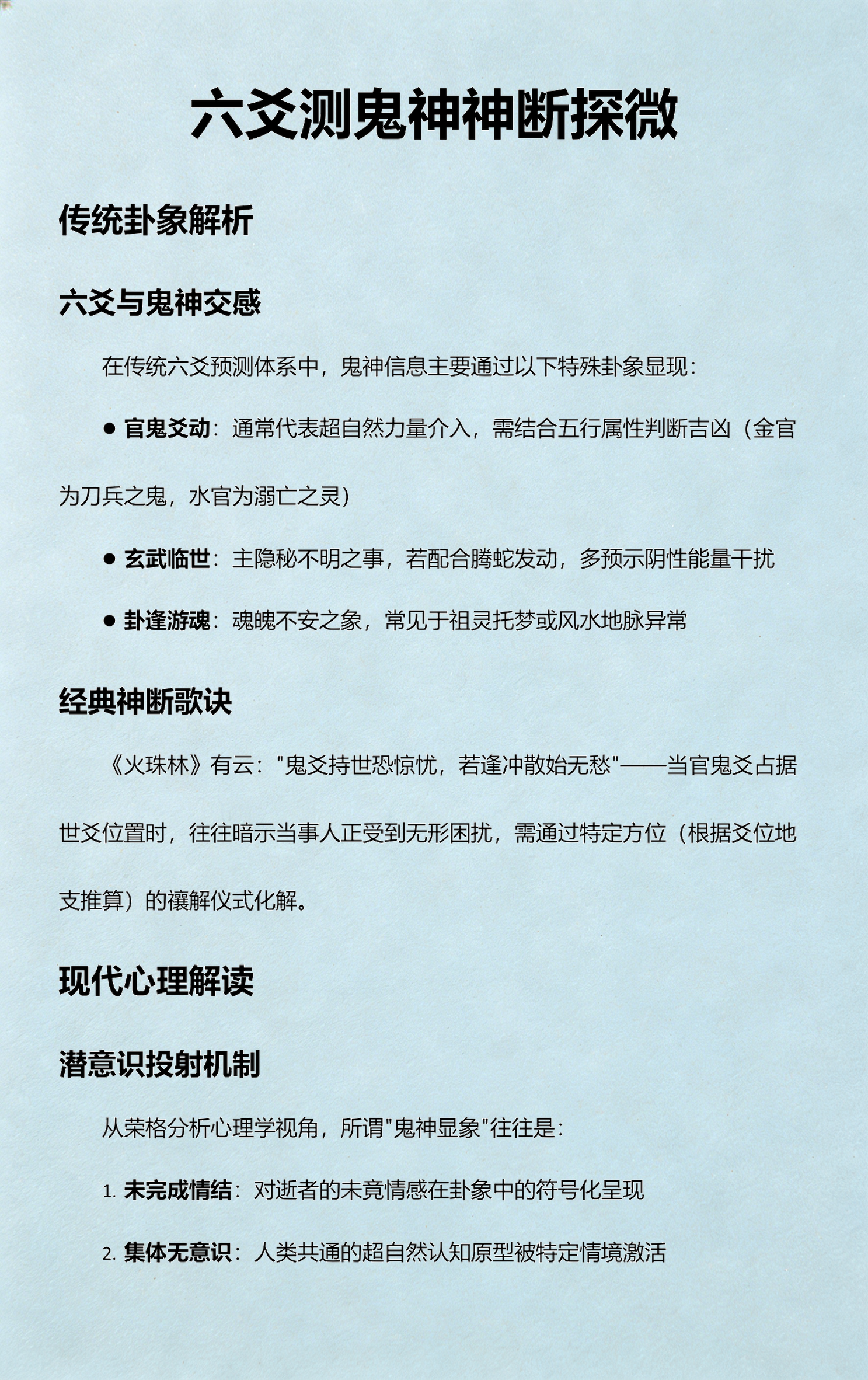 六爻测鬼神神断探微

传统卦象解析

六爻与鬼神交感

在传统六爻预测体系中，鬼神信息主要通过以下特殊卦象显现：

● 官鬼爻动：通常代表超自然力量介入，需结合五行属性判断吉凶（金官为刀兵之鬼，水官为溺亡之灵）

● 玄武临世：主隐秘不明之事，若配合腾蛇发动，多预示阴性能量干扰

● 卦逢游魂：魂魄不安之象，常见于祖灵托梦或风水地脉异常

经典神断歌诀

《火珠林》有云："鬼爻持世恐惊忧，若逢冲散始无愁"——当官鬼爻占据世爻位置时，往往暗示当事人正受到无形困扰，需通过特定方位（根据爻位地支推算）的禳解仪式化解。

现代心理解读

潜意识投射机制

从荣格分析心理学视角，所谓"鬼神显象"往往是：

1. 未完成情结：对逝者的未竟情感在卦象中的符号化呈现

2. 集体无意识：人类共通的超自然认知原型被特定情境激活